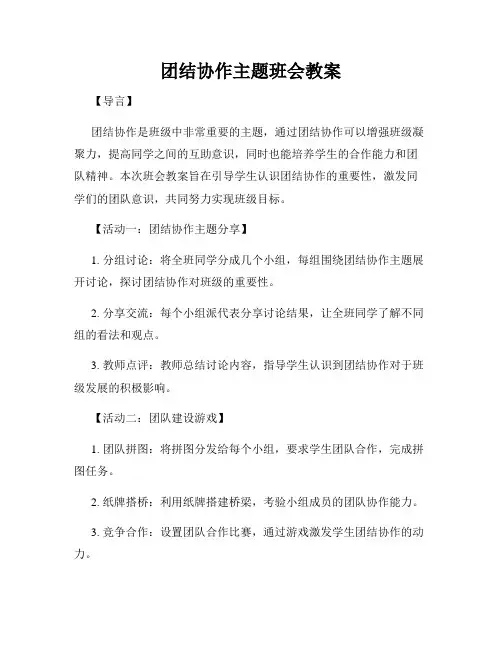 团结协作主题班会教案

【导言】

团结协作是班级中非常重要的主题，通过团结协作可以增强班级凝聚力，提高同学之间的互助意识，同时也能培养学生的合作能力和团队精神。本次班会教案旨在引导学生认识团结协作的重要性，激发同学们的团队意识，共同努力实现班级目标。

【活动一：团结协作主题分享】

1. 分组讨论：将全班同学分成几个小组，每组围绕团结协作主题展开讨论，探讨团结协作对班级的重要性。

2. 分享交流：每个小组派代表分享讨论结果，让全班同学了解不同组的看法和观点。

3. 教师点评：教师总结讨论内容，指导学生认识到团结协作对于班级发展的积极影响。

【活动二：团队建设游戏】

1. 团队拼图：将拼图分发给每个小组，要求学生团队合作，完成拼图任务。

2. 纸牌搭桥：利用纸牌搭建桥梁，考验小组成员的团队协作能力。

3. 竞争合作：设置团队合作比赛，通过游戏激发学生团结协作的动力。